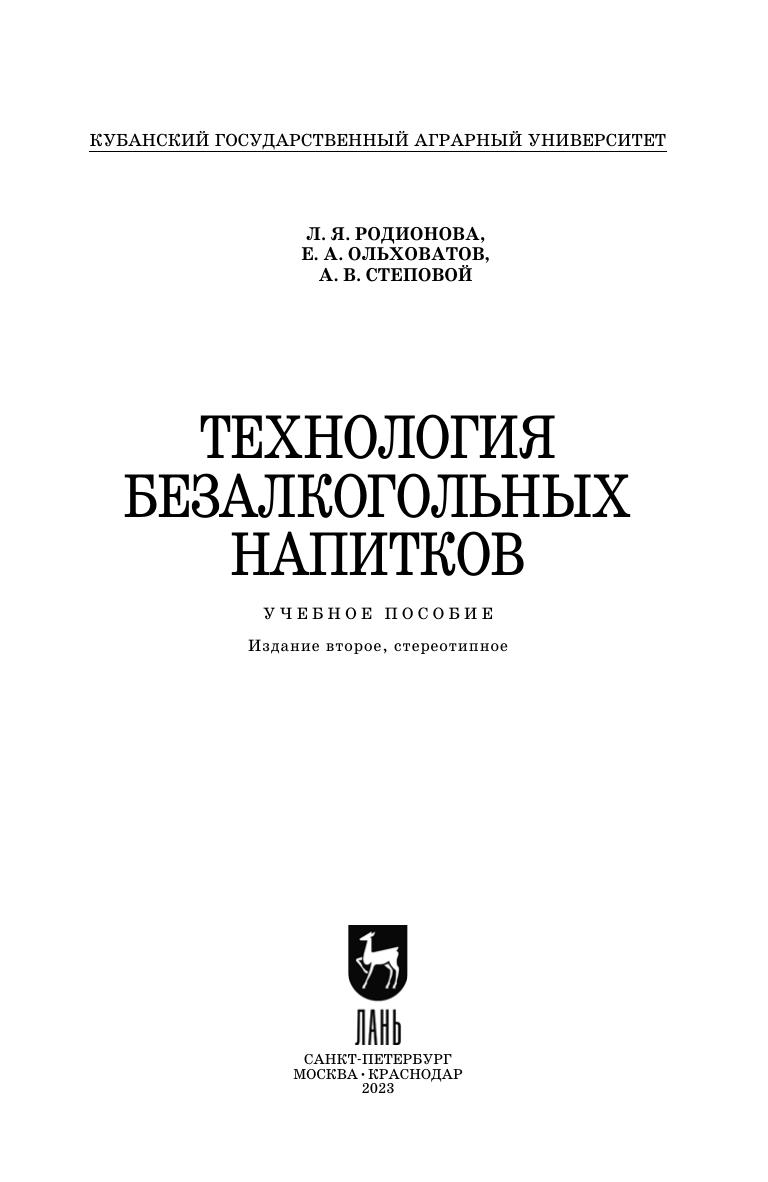 КУБАНСКИЙ ГОСУДАРСТВЕННЫЙ АГРАРНЫЙ УНИВЕРСИТЕТ

Л. Я. РОДИОНОВА,
Е. А. ОЛЬХОВАТОВ,
А. В. СТЕПОВОЙ

ТЕХНОЛОГИЯ
БЕЗАЛКОГОЛЬНЫХ
НАПИТКОВ

УЧЕБНОЕ ПОСОБИЕ

Издание второе, стереотипное

ЛАНЬ

САНКТ-ПЕТЕРБУРГ
МОСКВА • КРАСНОДАР
2023